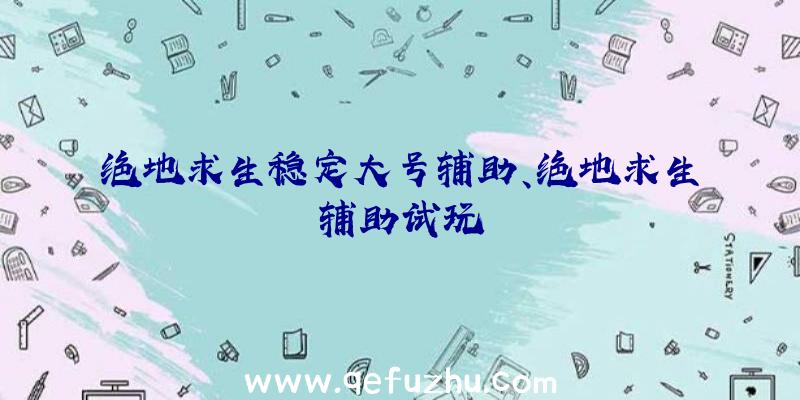 绝地求生稳定大号辅助、绝地求生辅助试玩

STATIONERY

www.qefuzhu.com